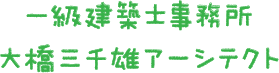 一級建築士事務所
大橋三千雄アーシテクト